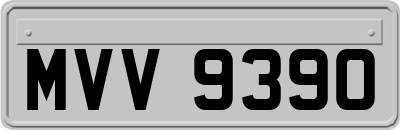 MVV 9390